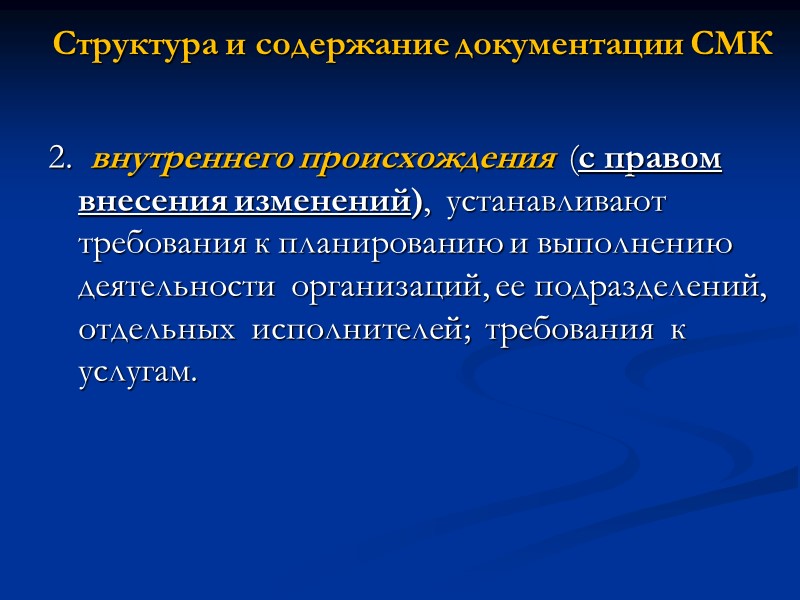 Структура и содержание документации СМК

2. внутреннего происхождения (с правом внесения изменений), устанавливают требования к планированию и выполнению деятельности организаций, ее подразделений, отдельных исполнителей; требования к услугам.